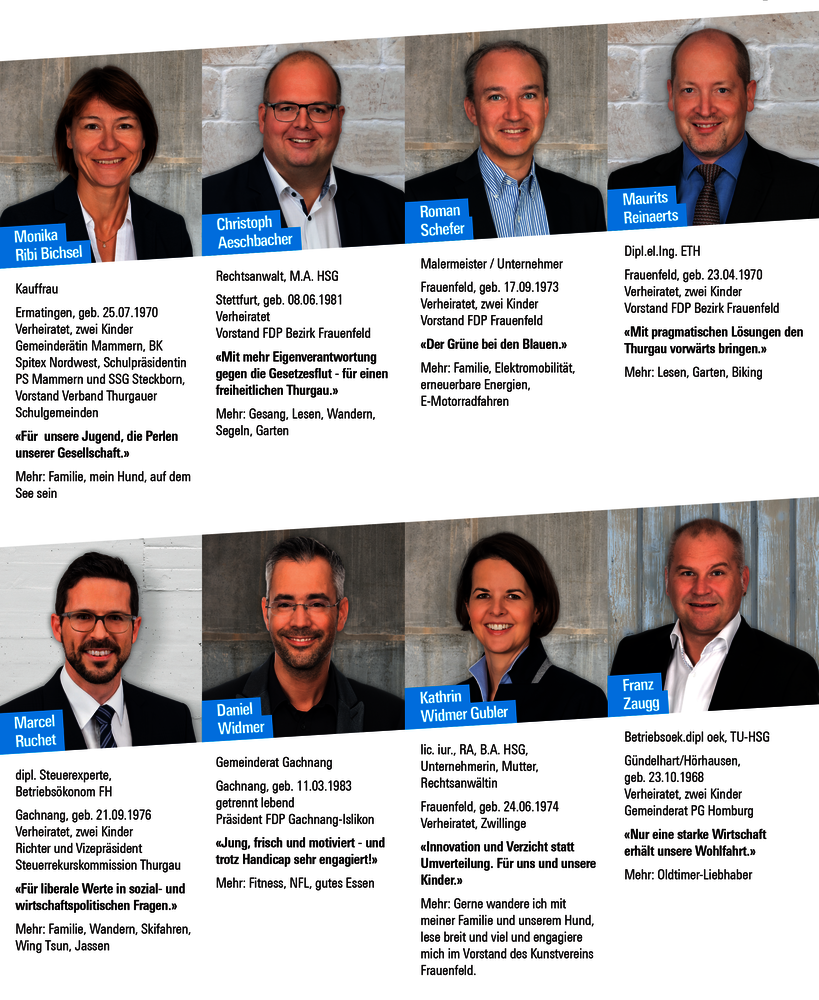 Monika Ribi Bichsel

Kauffrau

Ermatingen, geb. 25.07.1970
Verheiratet, zwei Kinder
Gemeinderätin Mammern, BK Spitex Nordwest, Schulpräsidentin PS Mammern und SSG Steckborn, Vorstand Verband Thurgauer Schulgemeinden

«Für unsere Jugend, die Perlen unserer Gesellschaft.»

Mehr: Familie, mein Hund, auf dem See sein

Christoph Aeschbacher

Rechtsanwalt, M.A. HSG

Stettfurt, geb. 08.06.1981
Verheiratet
Vorstand FDP Bezirk Frauenfeld

«Mit mehr Eigenverantwortung gegen die Gesetzesflut - für einen freiheitlichen Thurgau.»

Mehr: Gesang, Lesen, Wandern, Segeln, Garten

Roman Schefer

Malermeister / Unternehmer

Frauenfeld, geb. 17.09.1973
Verheiratet, zwei Kinder
Vorstand FDP Frauenfeld

«Der Grüne bei den Blauen.»

Mehr: Familie, Elektromobilität, erneuerbare Energien, E-Motorradfahren

Maurits Reinaerts

Dipl.el.Ing. ETH

Frauenfeld, geb. 23.04.1970
Verheiratet, zwei Kinder
Vorstand FDP Bezirk Frauenfeld

«Mit pragmatischen Lösungen den Thurgau vorwärts bringen.»

Mehr: Lesen, Garten, Biking

Marcel Ruchet

dipl. Steuerexperte, Betriebsökonom FH

Gachnang, geb. 21.09.1976
Verheiratet, zwei Kinder
Richter und Vizepräsident Steuerrekurskommission Thurgau

«Für liberale Werte in sozial- und wirtschaftspolitischen Fragen.»

Mehr: Familie, Wandern, Skifahren, Wing Tsun, Jassen

Daniel Widmer

Gemeinderat Gachnang

Gachnang, geb. 11.03.1983
getrennt lebend
Präsident FDP Gachnang-Islikon

«Jung, frisch und motiviert - und trotz Handicap sehr engagiert!»

Mehr: Fitness, NFL, gutes Essen

Kathrin Widmer Gubler

lic. iur., RA, B.A. HSG, Unternehmerin, Mutter, Rechtsanwältin

Frauenfeld, geb. 24.06.1974
Verheiratet, Zwillinge

«Innovation und Verzicht statt Umverteilung. Für uns und unsere Kinder.»

Mehr: Gerne wandere ich mit meiner Familie und unserem Hund, lese breit und viel und engagiere mich im Vorstand des Kunstvereins Frauenfeld.

Franz Zaugg

Betriebsoek.dipl oek, TU-HSG

Gündelhart/Hörhausen, geb. 23.10.1968
Verheiratet, zwei Kinder
Gemeinderat PG Homburg

«Nur eine starke Wirtschaft erhält unsere Wohlfahrt.»

Mehr: Oldtimer-Liebhaber